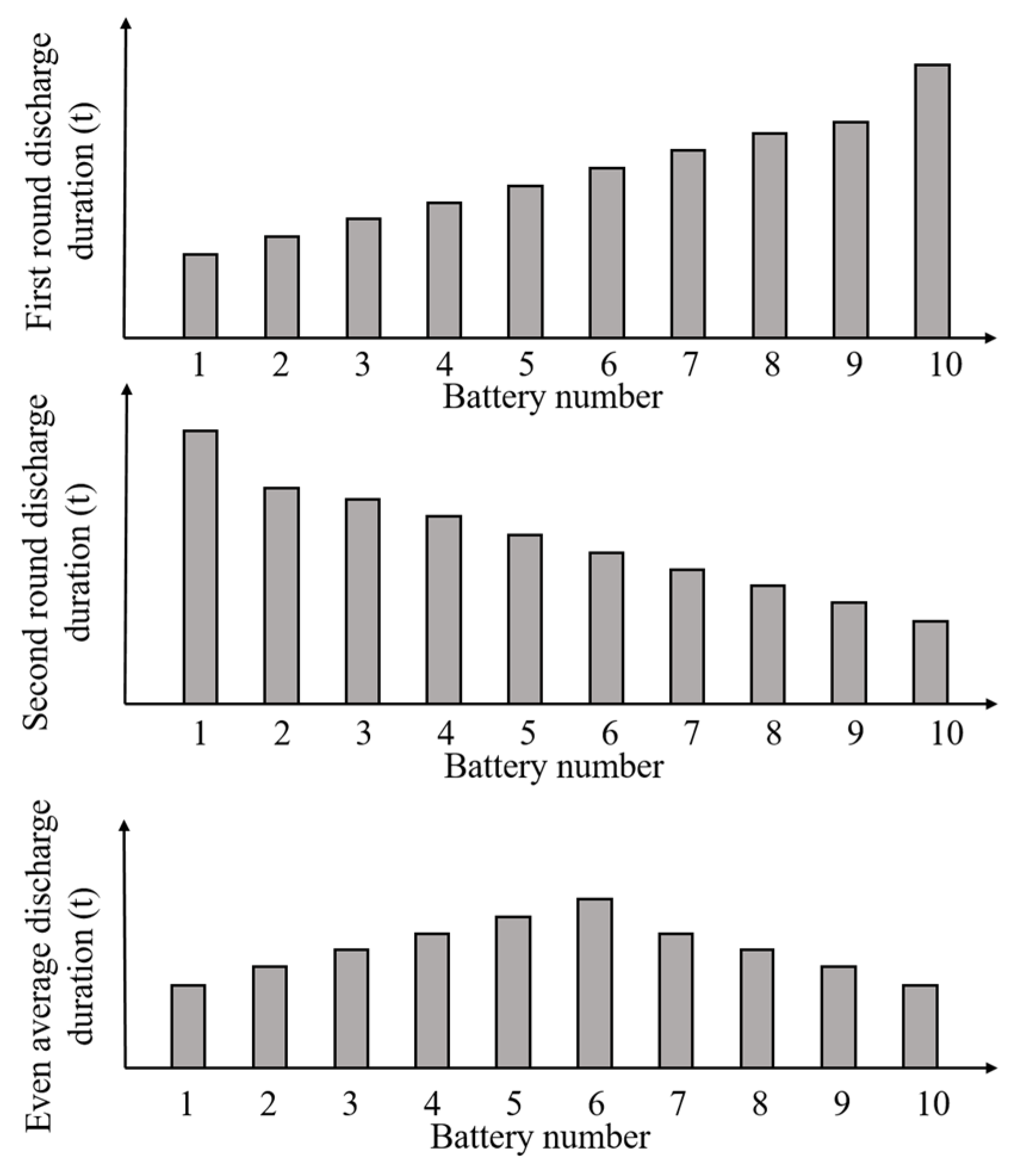 First round discharge duration (t)

1 2 3 4 5 6 7 8 9 10
Battery number

Second round discharge duration (t)

1 2 3 4 5 6 7 8 9 10
Battery number

Even average discharge duration (t)

1 2 3 4 5 6 7 8 9 10
Battery number